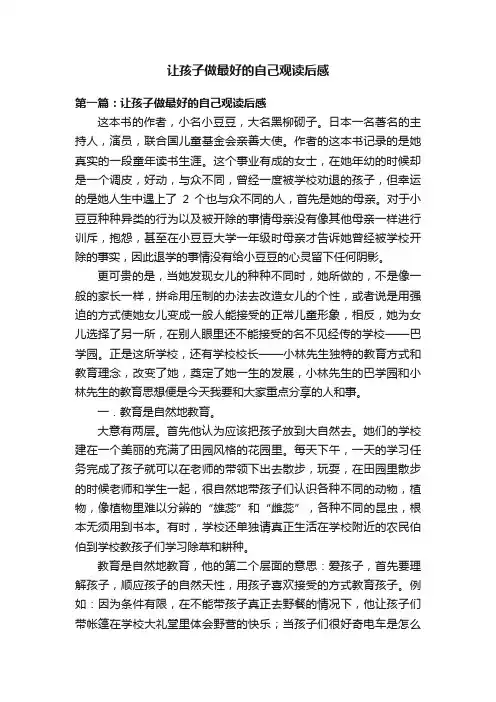 让孩子做最好的自己观读后感

第一篇：让孩子做最好的自己观读后感

这本书的作者，小名小豆豆，大名黑柳砌子。日本一名著名的主持人，演员，联合国儿童基金会亲善大使。作者的这本书记录的是她真实的一段童年读书生涯。这个事业有成的女士，在她年幼的时候却是一个调皮，好动，与众不同，曾经一度被学校劝退的孩子，但幸运的是她人生中遇上了 2 个也与众不同的人，首先是她的母亲。对于小豆豆种种异类的行为以及被开除的事情母亲没有像其他母亲一样进行训斥，抱怨，甚至在小豆豆大学一年级时母亲才告诉她曾经被学校开除的事实，因此退学的事情没有给小豆豆的心灵留下任何阴影。

更可贵的是，当她发现女儿的种种不同时，她所做的，不是像一般的家长一样，拼命用压制的办法去改造女儿的个性，或者说是用强迫的方式使她女儿变成一般人能接受的正常儿童形象，相反，她为女儿选择了另一所，在别人眼里还不能接受的名不见经传的学校——巴学园。正是这所学校，还有学校校长——小林先生独特的教育方式和教育理念，改变了她，奠定了她一生的发展，小林先生的巴学园和小林先生的教育思想便是今天我要和大家重点分享的人和事。

一．教育是自然地教育。

大意有两层。首先他认为应该把孩子放到大自然去。她们的学校建在一个美丽的充满了田园风格的花园里。每天下午，一天的学习任务完成了孩子就可以在老师的带领下出去散步，玩耍，在田园里散步的时候老师和学生一起，很自然地带孩子们认识各种不同的动物，植物，像植物里难以分辨的“雄蕊”和“雌蕊”，各种不同的昆虫，根本无须用到书本。有时，学校还单独请真正生活在学校附近的农民伯伯到学校教孩子们学习除草和耕种。

教育是自然地教育，他的第二个层面的意思：爱孩子，首先要理解孩子，顺应孩子的自然天性，用孩子喜欢接受的方式教育孩子。例如：因为条件有限，在不能带孩子真正去野餐的情况下，他让孩子们带帐篷在学校大礼堂里体会野营的快乐；当孩子们很好奇电车是怎么